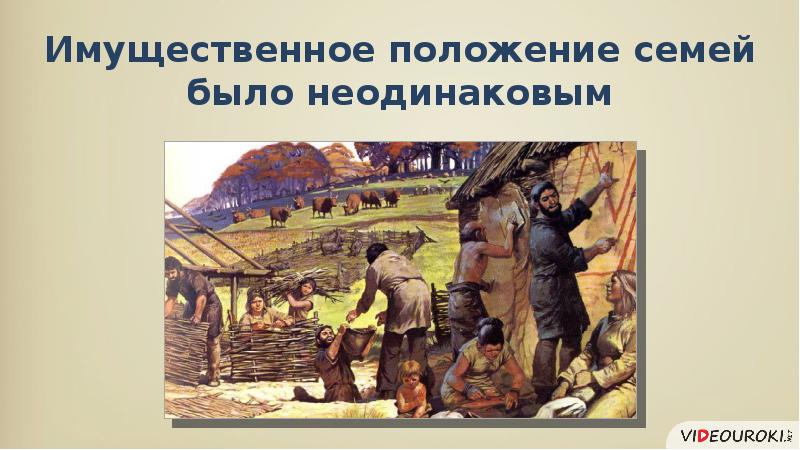 Имущественное положение семей было неодинаковым

VIDEOUROKI.NET